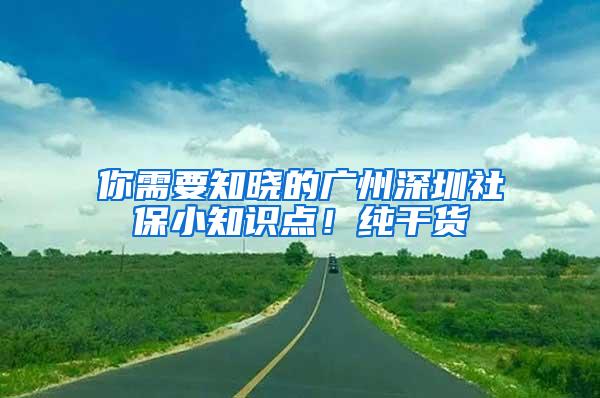 你需要知晓的广州深圳社保小知识点！纯干货